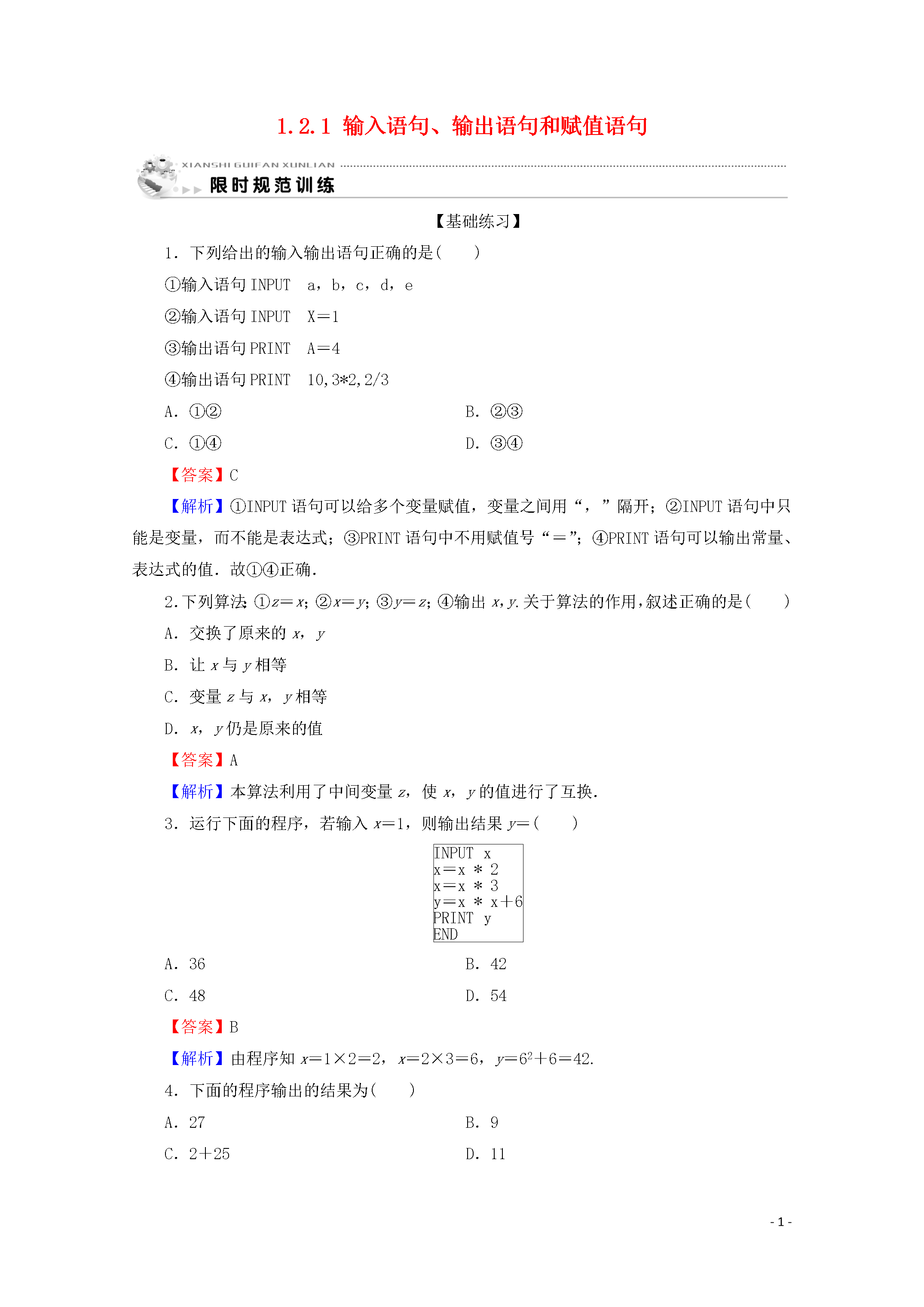 1.2.1 输入语句、输出语句和赋值语句

XIANSHI GUIFAN XUNLIAN
限时规范训练

【基础练习】

1．下列给出的输入输出语句正确的是(　　)

①输入语句 INPUT　a，b，c，d，e

②输入语句 INPUT　X＝1

③输出语句 PRINT　A＝4

④输出语句 PRINT　10,3*2,2/3

A．①②　　　　B．②③

C．①④　　　　D．③④

【答案】C

【解析】①INPUT 语句可以给多个变量赋值，变量之间用“，”隔开；②INPUT 语句中只能是变量，而不能是表达式；③PRINT 语句中不用赋值号“＝”；④PRINT 语句可以输出常量、表达式的值．故①④正确．

2．下列算法：①$z=x$；②$x=y$；③$y=z$；④输出 $x$，$y$．关于算法的作用，叙述正确的是(　　)

A．交换了原来的 $x$，$y$

B．让 $x$ 与 $y$ 相等

C．变量 $z$ 与 $x$，$y$ 相等

D．$x$，$y$ 仍是原来的值

【答案】A

【解析】本算法利用了中间变量 $z$，使 $x$，$y$ 的值进行了互换．

3．运行下面的程序，若输入 $x=1$，则输出结果 $y=$(　　)

INPUT　x
x＝x ＊ 2
x＝x ＊ 3
y＝x ＊ x＋6
PRINT　y
END

A．36　　　　B．42

C．48　　　　D．54

【答案】B

【解析】由程序知 $x=1\times2=2$，$x=2\times3=6$，$y=6^2+6=42$.

4．下面的程序输出的结果为(　　)

A．27　　　　B．9

C．2＋25　　　　D．11

- 1 -